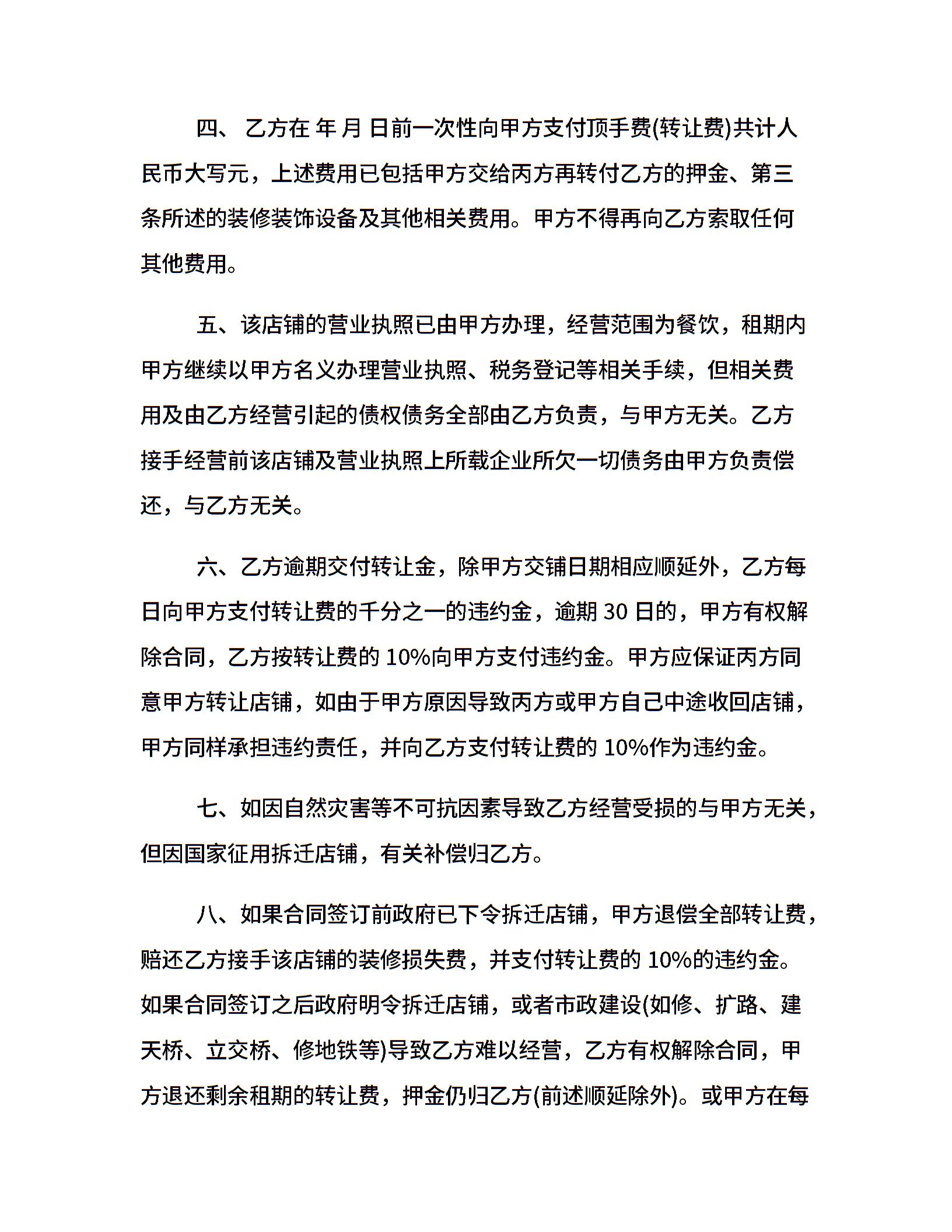 四、 乙方在 年 月 日前一次性向甲方支付顶手费(转让费)共计人民币大写元，上述费用已包括甲方交给丙方再转付乙方的押金、第三条所述的装修装饰设备及其他相关费用。甲方不得再向乙方索取任何其他费用。

五、该店铺的营业执照已由甲方办理，经营范围为餐饮，租期内甲方继续以甲方名义办理营业执照、税务登记等相关手续，但相关费用及由乙方经营引起的债权债务全部由乙方负责，与甲方无关。乙方接手经营前该店铺及营业执照上所载企业所欠一切债务由甲方负责偿还，与乙方无关。

六、乙方逾期交付转让金，除甲方交铺日期相应顺延外，乙方每日向甲方支付转让费的千分之一的违约金，逾期 30 日的，甲方有权解除合同，乙方按转让费的 10%向甲方支付违约金。甲方应保证丙方同意甲方转让店铺，如由于甲方原因导致丙方或甲方自己中途收回店铺，甲方同样承担违约责任，并向乙方支付转让费的 10%作为违约金。

七、如因自然灾害等不可抗因素导致乙方经营受损的与甲方无关，但因国家征用拆迁店铺，有关补偿归乙方。

八、如果合同签订前政府已下令拆迁店铺，甲方退偿全部转让费，赔还乙方接手该店铺的装修损失费，并支付转让费的 10%的违约金。如果合同签订之后政府明令拆迁店铺，或者市政建设(如修、扩路、建天桥、立交桥、修地铁等)导致乙方难以经营，乙方有权解除合同，甲方退还剩余租期的转让费，押金仍归乙方(前述顺延除外)。或甲方在每